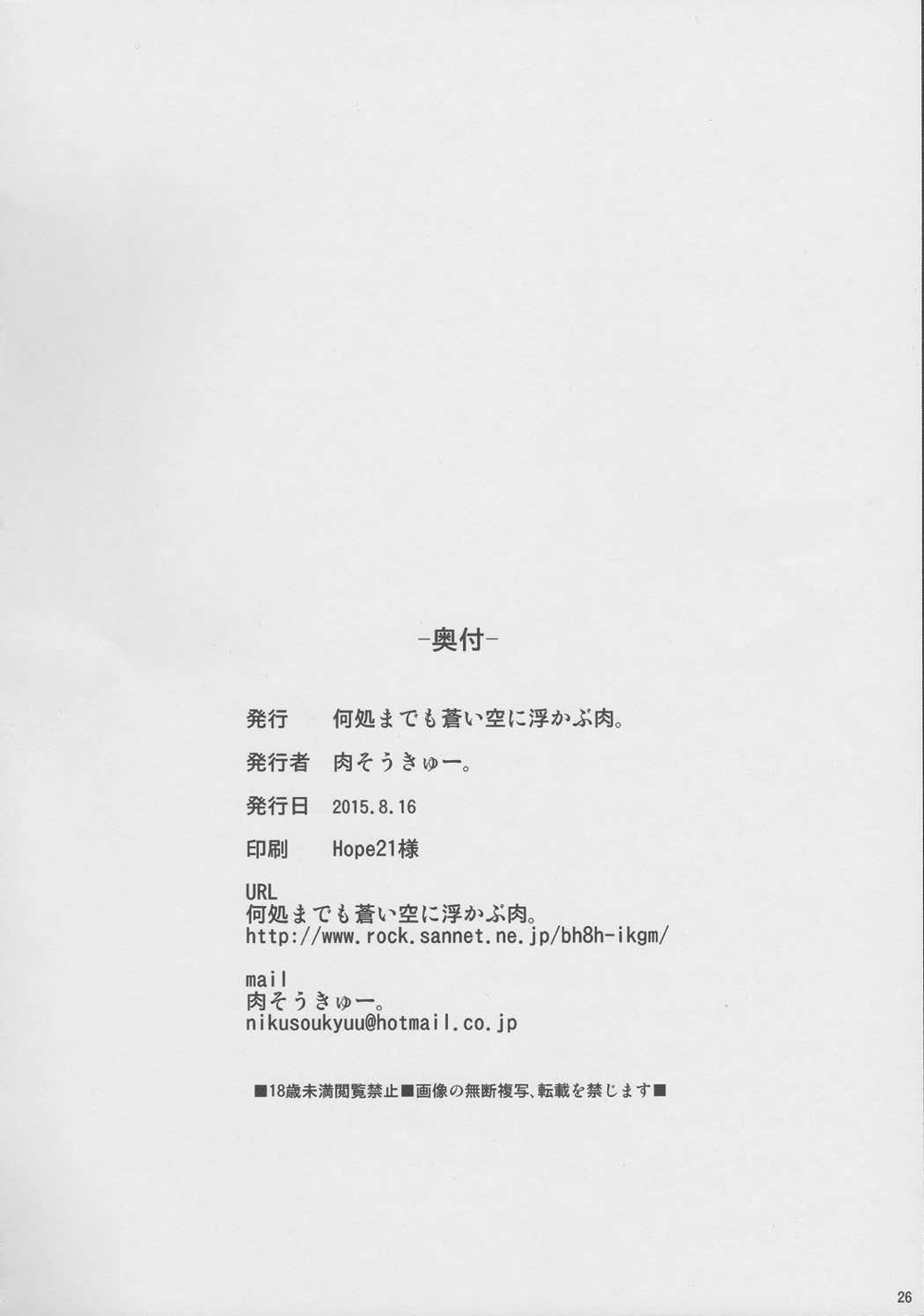 -奥付-

発行 何処までも蒼い空に浮かぶ肉。

発行者 肉そうきゅー。

発行日 2015.8.16

印刷 Hope21様

URL
何処までも蒼い空に浮かぶ肉。
http://www.rock.sannet.ne.jp/bh8h-ikgm/

mail
肉そうきゅー。
nikusoukyuu@hotmail.co.jp

■18歳未満閲覧禁止■画像の無断複写、転載を禁じます■

26